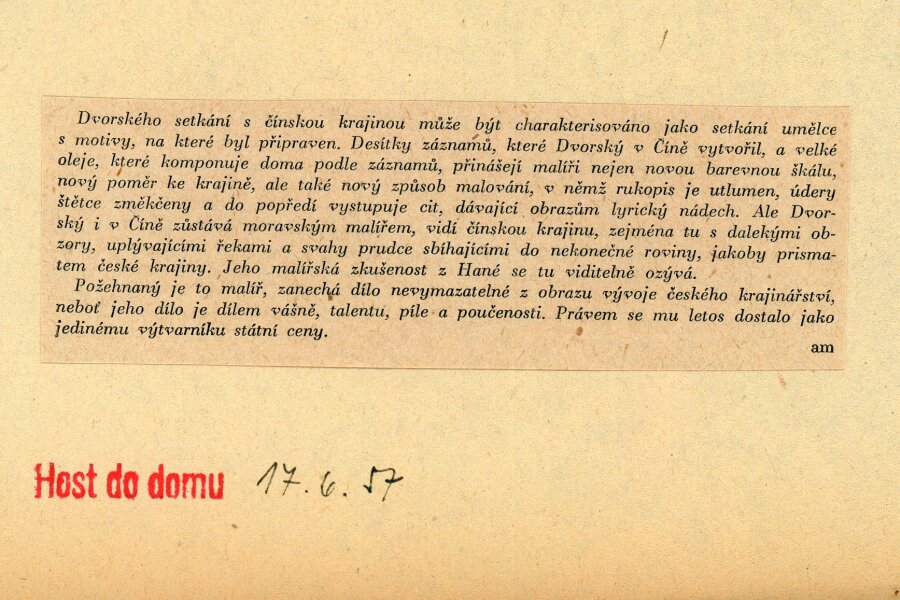 Dvorského setkání s čínskou krajinou může být charakterisováno jako setkání umělce s motivy, na které byl připraven. Desítky záznamů, které Dvorský v Číně vytvořil, a velké oleje, které komponuje doma podle záznamů, přinášejí malíři nejen novou barevnou škálu, nový poměr ke krajině, ale také nový způsob malování, v němž rukopis je utlumen, údery štětce změkčeny a do popředí vystupuje cit, dávající obrazům lyrický nádech. Ale Dvorský i v Číně zůstává moravským malířem, vidí čínskou krajinu, zejména tu s dalekými obzory, uplývajícími řekami a svahy prudce sbíhajícími do nekonečné roviny, jakoby prismatem české krajiny. Jeho malířská zkušenost z Hané se tu viditelně ozývá.

Požehnaný je to malíř, zanechá dílo nevymazatelné z obrazu vývoje českého krajinářství, neboť jeho dílo je dílem vášně, talentu, píle a poučenosti. Právem se mu letos dostalo jako jedinému výtvarníku státní ceny.

am

Host do domu 17. 6. 57